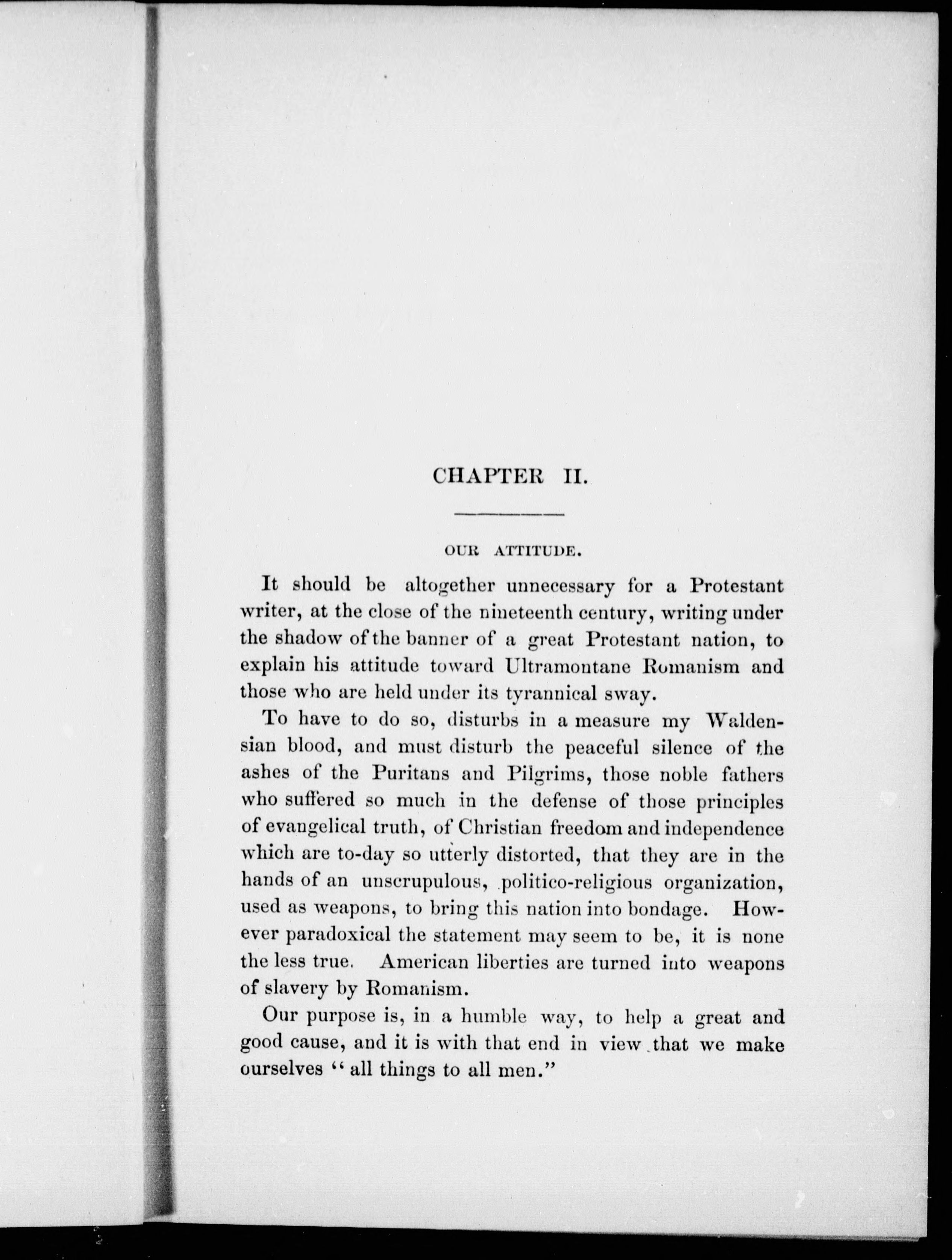 CHAPTER II.

OUR ATTITUDE.

It should be altogether unnecessary for a Protestant writer, at the close of the nineteenth century, writing under the shadow of the banner of a great Protestant nation, to explain his attitude toward Ultramontane Romanism and those who are held under its tyrannical sway.

To have to do so, disturbs in a measure my Waldensian blood, and must disturb the peaceful silence of the ashes of the Puritans and Pilgrims, those noble fathers who suffered so much in the defense of those principles of evangelical truth, of Christian freedom and independence which are to-day so utterly distorted, that they are in the hands of an unscrupulous, politico-religious organization, used as weapons, to bring this nation into bondage. However paradoxical the statement may seem to be, it is none the less true. American liberties are turned into weapons of slavery by Romanism.

Our purpose is, in a humble way, to help a great and good cause, and it is with that end in view that we make ourselves "all things to all men."